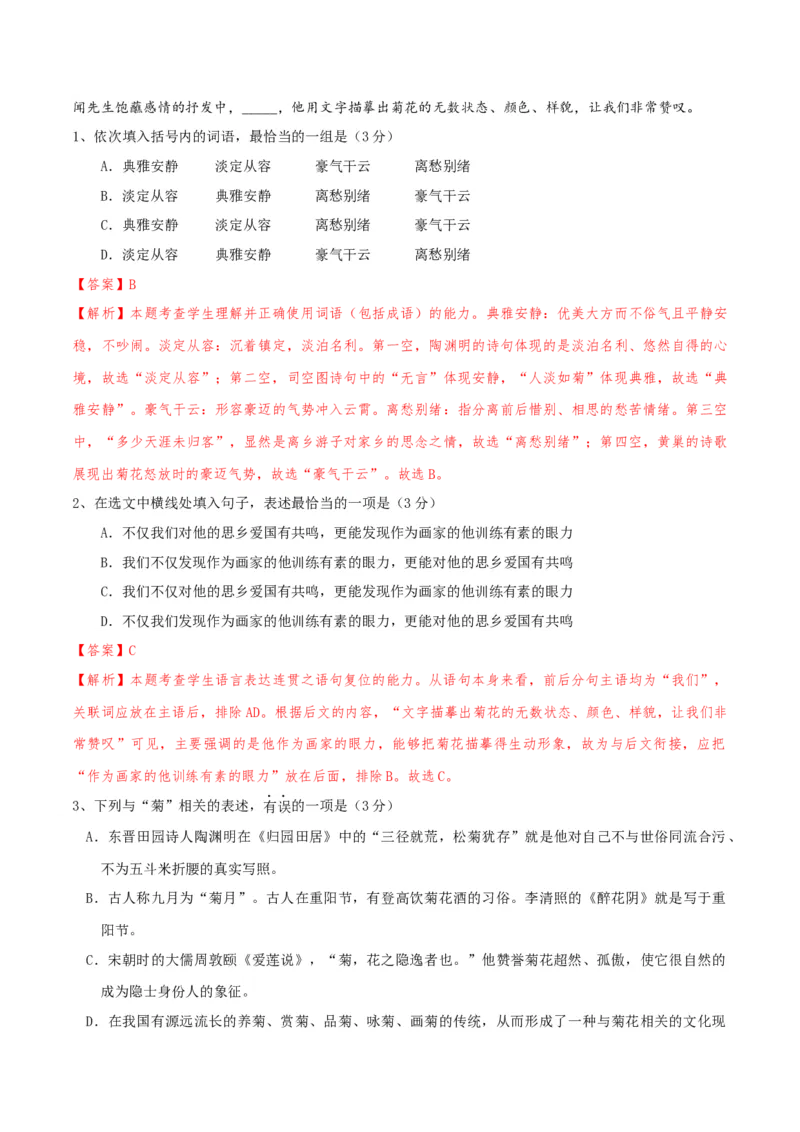 闻先生饱蘸感情的抒发中，_____，他用文字描摹出菊花的无数状态、颜色、样貌，让我们非常赞叹。

1、依次填入括号内的词语，最恰当的一组是（3分）

A．典雅安静　　淡定从容　　豪气干云　　离愁别绪

B．淡定从容　　典雅安静　　离愁别绪　　豪气干云

C．典雅安静　　淡定从容　　离愁别绪　　豪气干云

D．淡定从容　　典雅安静　　豪气干云　　离愁别绪

【答案】B

【解析】本题考查学生理解并正确使用词语（包括成语）的能力。典雅安静：优美大方而不俗气且平静安稳，不吵闹。淡定从容：沉着镇定，淡泊名利。第一空，陶渊明的诗句体现的是淡泊名利、悠然自得的心境，故选“淡定从容”；第二空，司空图诗句中的“无言”体现安静，“人淡如菊”体现典雅，故选“典雅安静”。豪气干云：形容豪迈的气势冲入云霄。离愁别绪：指分离前后惜别、相思的愁苦情绪。第三空中，“多少天涯未归客”，显然是离乡游子对家乡的思念之情，故选“离愁别绪”；第四空，黄巢的诗歌展现出菊花怒放时的豪迈气势，故选“豪气干云”。故选B。

2、在选文中横线处填入句子，表述最恰当的一项是（3分）

A．不仅我们对他的思乡爱国有共鸣，更能发现作为画家的他训练有素的眼力

B．我们不仅发现作为画家的他训练有素的眼力，更能对他的思乡爱国有共鸣

C．我们不仅对他的思乡爱国有共鸣，更能发现作为画家的他训练有素的眼力

D．不仅我们发现作为画家的他训练有素的眼力，更能对他的思乡爱国有共鸣

【答案】C

【解析】本题考查学生语言表达连贯之语句复位的能力。从语句本身来看，前后分句主语均为“我们”，关联词应放在主语后，排除AD。根据后文的内容，“文字描摹出菊花的无数状态、颜色、样貌，让我们非常赞叹”可见，主要强调的是他作为画家的眼力，能够把菊花描摹得生动形象，故为与后文衔接，应把“作为画家的他训练有素的眼力”放在后面，排除B。故选C。

3、下列与“菊”相关的表述，有误的一项是（3分）

A．东晋田园诗人陶渊明在《归园田居》中的“三径就荒，松菊犹存”就是他对自己不与世俗同流合污、不为五斗米折腰的真实写照。

B．古人称九月为“菊月”。古人在重阳节，有登高饮菊花酒的习俗。李清照的《醉花阴》就是写于重阳节。

C．宋朝时的大儒周敦颐《爱莲说》，“菊，花之隐逸者也。”他赞誉菊花超然、孤傲，使它很自然的成为隐士身份人的象征。

D．在我国有源远流长的养菊、赏菊、品菊、咏菊、画菊的传统，从而形成了一种与菊花相关的文化现